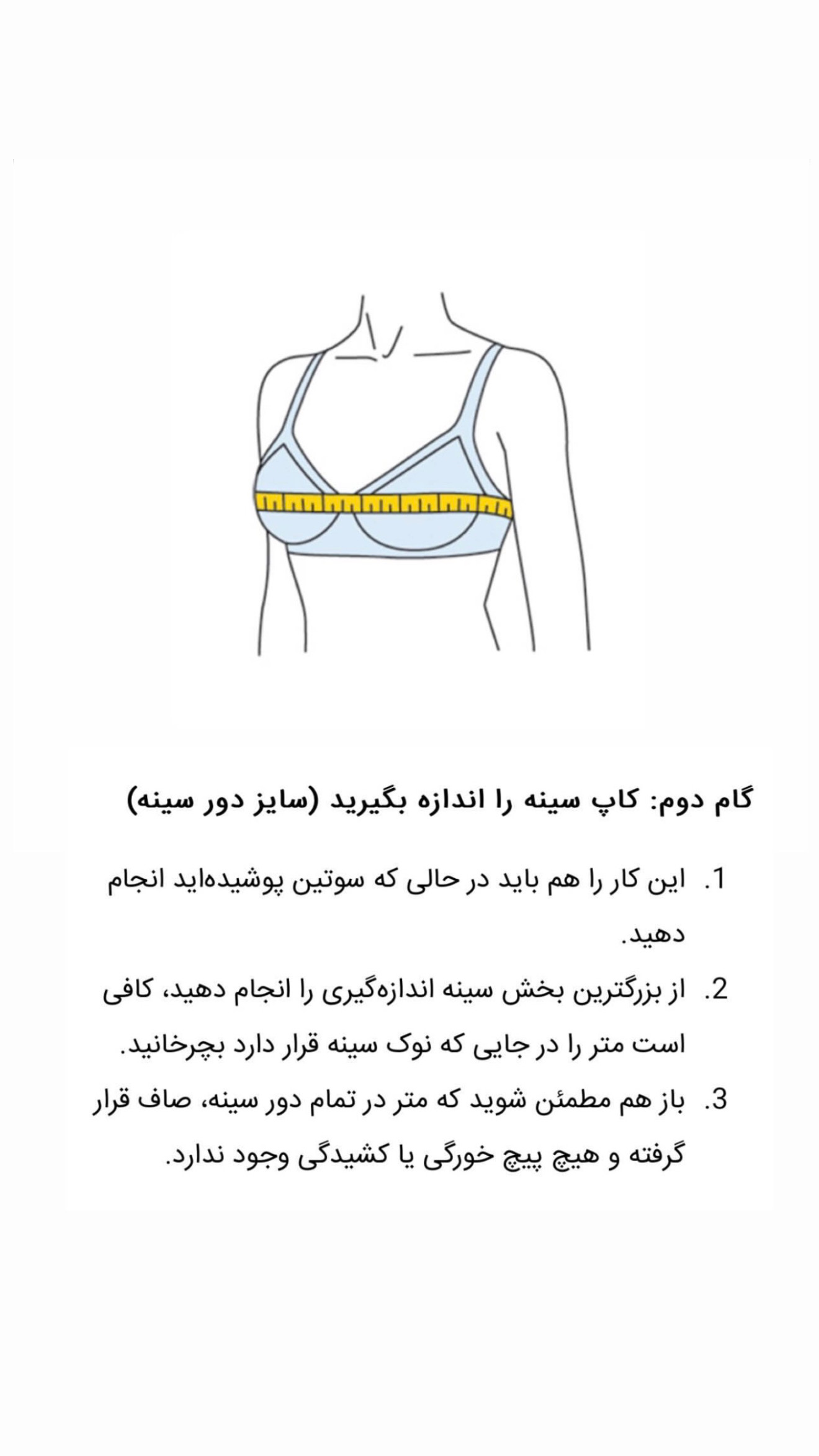 گام دوم: کاپ سینه را اندازه بگیرید (سایز دور سینه)

1. این کار را هم باید در حالی که سوتین پوشیده‌اید انجام دهید.

2. از بزرگترین بخش سینه اندازه‌گیری را انجام دهید، کافی است متر را در جایی که نوک سینه قرار دارد بچرخانید.

3. باز هم مطمئن شوید که متر در تمام دور سینه، صاف قرار گرفته و هیچ پیچ خورگی یا کشیدگی وجود ندارد.